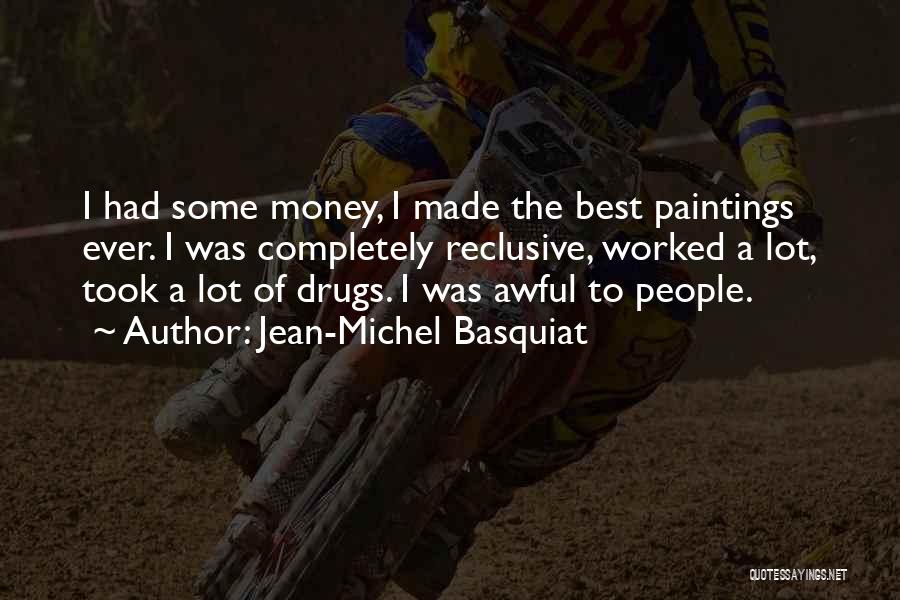 I had some money, I made the best paintings ever. I was completely reclusive, worked a lot, took a lot of drugs. I was awful to people.
~ Author: Jean-Michel Basquiat

QUOTESSAYINGS.NET